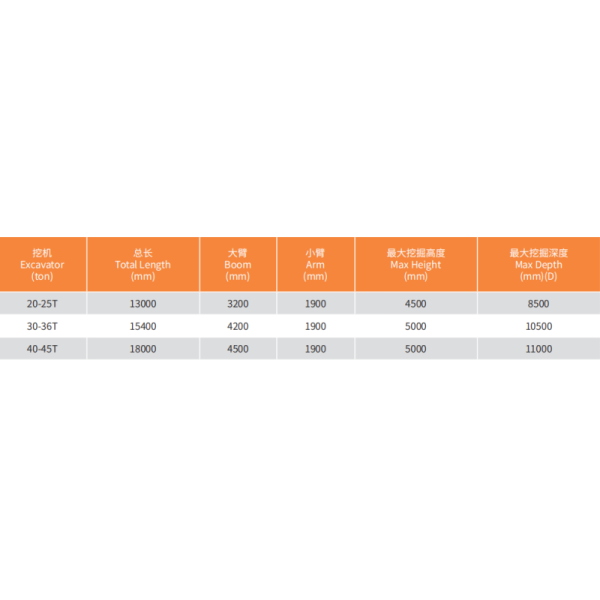 | 挖机 Excavator (ton) | 总长 Total Length (mm) | 大臂 Boom (mm) | 小臂 Arm (mm) | 最大挖掘高度 Max Height (mm) | 最大挖掘深度 Max Depth (mm)(D) |
|---|---|---|---|---|---|
| 20-25T | 13000 | 3200 | 1900 | 4500 | 8500 |
| 30-36T | 15400 | 4200 | 1900 | 5000 | 10500 |
| 40-45T | 18000 | 4500 | 1900 | 5000 | 11000 |